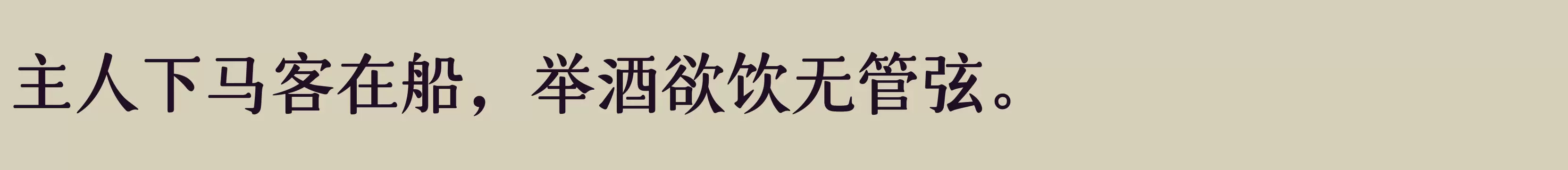 主人下马客在船，举酒欲饮无管弦。